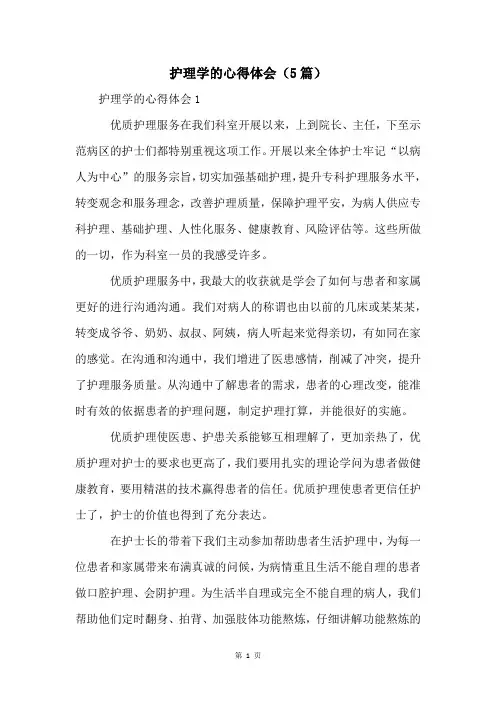 护理学的心得体会（5篇）

护理学的心得体会1

优质护理服务在我们科室开展以来，上到院长、主任，下至示范病区的护士们都特别重视这项工作。开展以来全体护士牢记“以病人为中心”的服务宗旨，切实加强基础护理，提升专科护理服务水平，转变观念和服务理念，改善护理质量，保障护理平安，为病人供应专科护理、基础护理、人性化服务、健康教育、风险评估等。这些所做的一切，作为科室一员的我感受许多。

优质护理服务中，我最大的收获就是学会了如何与患者和家属更好的进行沟通沟通。我们对病人的称谓也由以前的几床或某某某，转变成爷爷、奶奶、叔叔、阿姨，病人听起来觉得亲切，有如同在家的感觉。在沟通和沟通中，我们增进了医患感情，削减了冲突，提升了护理服务质量。从沟通中了解患者的需求，患者的心理改变，能准时有效的依据患者的护理问题，制定护理打算，并能很好的实施。

优质护理使医患、护患关系能够互相理解了，更加亲热了，优质护理对护士的要求也更高了，我们要用扎实的理论学问为患者做健康教育，要用精湛的技术赢得患者的信任。优质护理使患者更信任护士了，护士的价值也得到了充分表达。

在护士长的带着下我们主动参加帮助患者生活护理中，为每一位患者和家属带来布满真诚的问候，为病情重且生活不能自理的患者做口腔护理、会阴护理。为生活半自理或完全不能自理的病人，我们帮助他们定时翻身、拍背、加强肢体功能熬炼，仔细讲解功能熬炼的

第 1 页